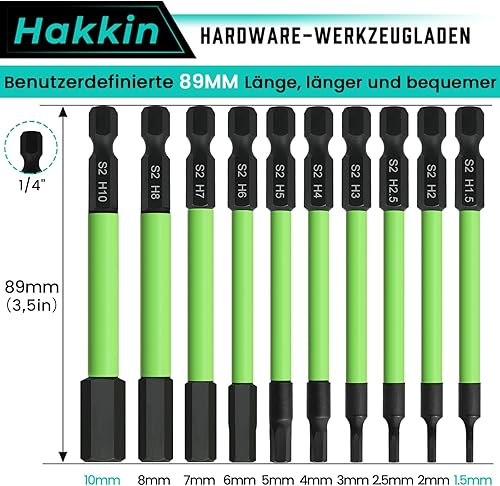 Hakkin HARDWARE-WERKZEUGLADEN

Benutzerdefinierte 89MM Länge, länger und bequemer

1/4"

89mm (3,5in)

S2 H10
S2 H8
S2 H7
S2 H6
S2 H5
S2 H4
S2 H3
S2 H2.5
S2 H2
S2 H1.5

10mm 8mm 7mm 6mm 5mm 4mm 3mm 2.5mm 2mm 1.5mm